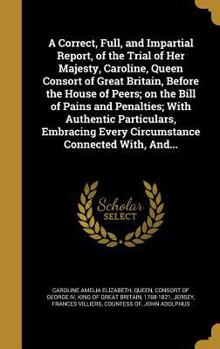 A Correct, Full, and Impartial Report, of the Trial of Her Majesty, Caroline, Queen Consort of Great Britain, Before the House of Peers; on the Bill of Pains and Penalties; With Authentic Particulars, Embracing Every Circumstance Connected With, And...

Scholar SELECT

CAROLINE AMELIA ELIZABETH, QUEEN, CONSORT OF GEORGE IV, KING OF GREAT BRITAIN, 1768-1821, JERSEY, FRANCES VILLIERS, COUNTESS OF, JOHN ADOLPHUS